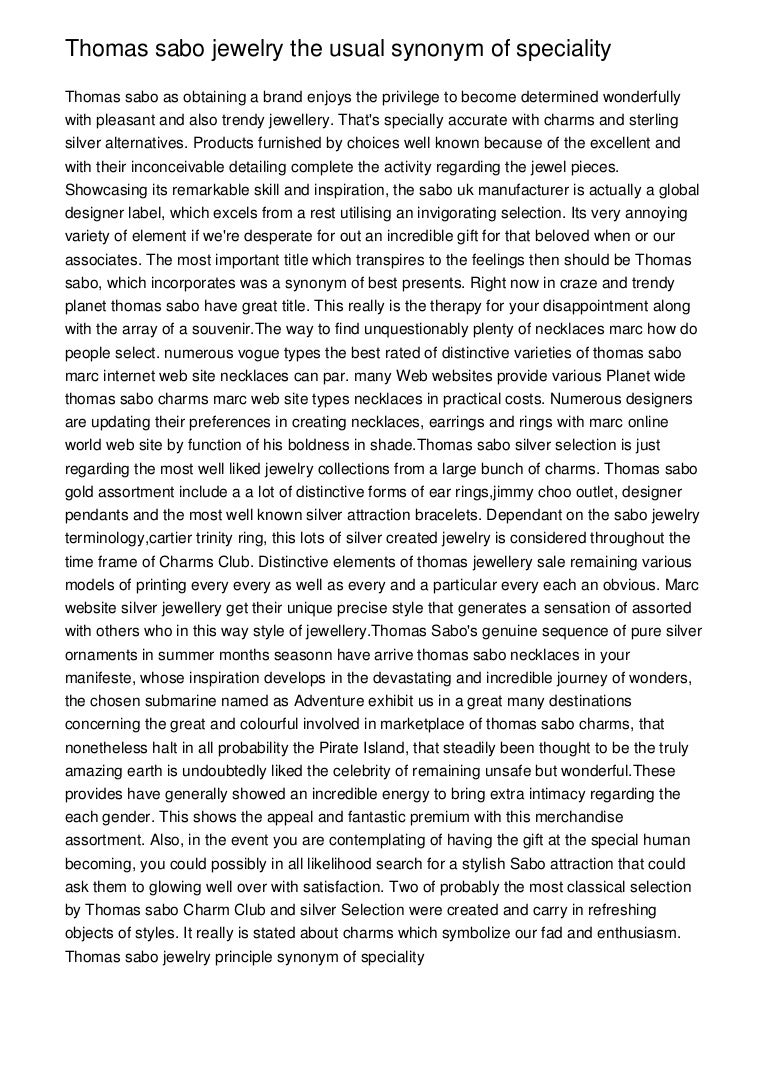 Thomas sabo jewelry the usual synonym of speciality

Thomas sabo as obtaining a brand enjoys the privilege to become determined wonderfully with pleasant and also trendy jewellery. That's specially accurate with charms and sterling silver alternatives. Products furnished by choices well known because of the excellent and with their inconceivable detailing complete the activity regarding the jewel pieces. Showcasing its remarkable skill and inspiration, the sabo uk manufacturer is actually a global designer label, which excels from a rest utilising an invigorating selection. Its very annoying variety of element if we're desperate for out an incredible gift for that beloved when or our associates. The most important title which transpires to the feelings then should be Thomas sabo, which incorporates was a synonym of best presents. Right now in craze and trendy planet thomas sabo have great title. This really is the therapy for your disappointment along with the array of a souvenir.The way to find unquestionably plenty of necklaces marc how do people select. numerous vogue types the best rated of distinctive varieties of thomas sabo marc internet web site necklaces can par. many Web websites provide various Planet wide thomas sabo charms marc web site types necklaces in practical costs. Numerous designers are updating their preferences in creating necklaces, earrings and rings with marc online world web site by function of his boldness in shade.Thomas sabo silver selection is just regarding the most well liked jewelry collections from a large bunch of charms. Thomas sabo gold assortment include a a lot of distinctive forms of ear rings,jimmy choo outlet, designer pendants and the most well known silver attraction bracelets. Dependant on the sabo jewelry terminology,cartier trinity ring, this lots of silver created jewelry is considered throughout the time frame of Charms Club. Distinctive elements of thomas jewellery sale remaining various models of printing every every as well as every and a particular every each an obvious. Marc website silver jewellery get their unique precise style that generates a sensation of assorted with others who in this way style of jewellery.Thomas Sabo's genuine sequence of pure silver ornaments in summer months seasonn have arrive thomas sabo necklaces in your manifeste, whose inspiration develops in the devastating and incredible journey of wonders, the chosen submarine named as Adventure exhibit us in a great many destinations concerning the great and colourful involved in marketplace of thomas sabo charms, that nonetheless halt in all probability the Pirate Island, that steadily been thought to be the truly amazing earth is undoubtedly liked the celebrity of remaining unsafe but wonderful.These provides have generally showed an incredible energy to bring extra intimacy regarding the each gender. This shows the appeal and fantastic premium with this merchandise assortment. Also, in the event you are contemplating of having the gift at the special human becoming, you could possibly in all likelihood search for a stylish Sabo attraction that could ask them to glowing well over with satisfaction. Two of probably the most classical selection by Thomas sabo Charm Club and silver Selection were created and carry in refreshing objects of styles. It really is stated about charms which symbolize our fad and enthusiasm. Thomas sabo jewelry principle synonym of speciality